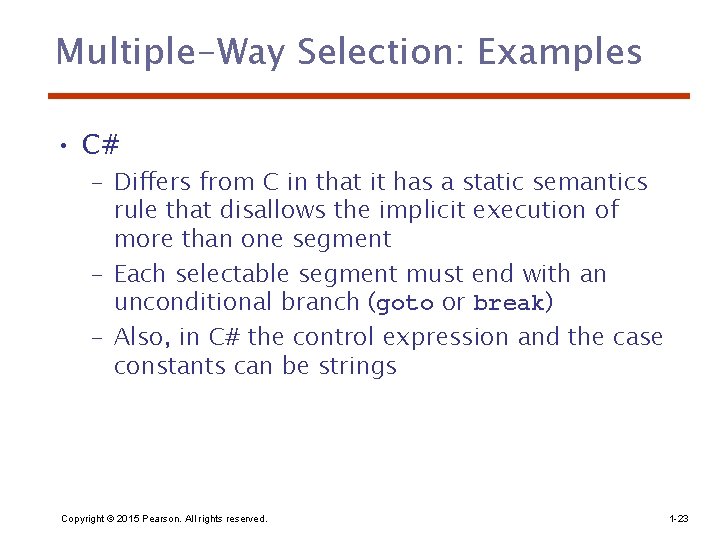 Multiple-Way Selection: Examples

• C#

– Differs from C in that it has a static semantics rule that disallows the implicit execution of more than one segment

– Each selectable segment must end with an unconditional branch (goto or break)

– Also, in C# the control expression and the case constants can be strings

Copyright © 2015 Pearson. All rights reserved.

1-23